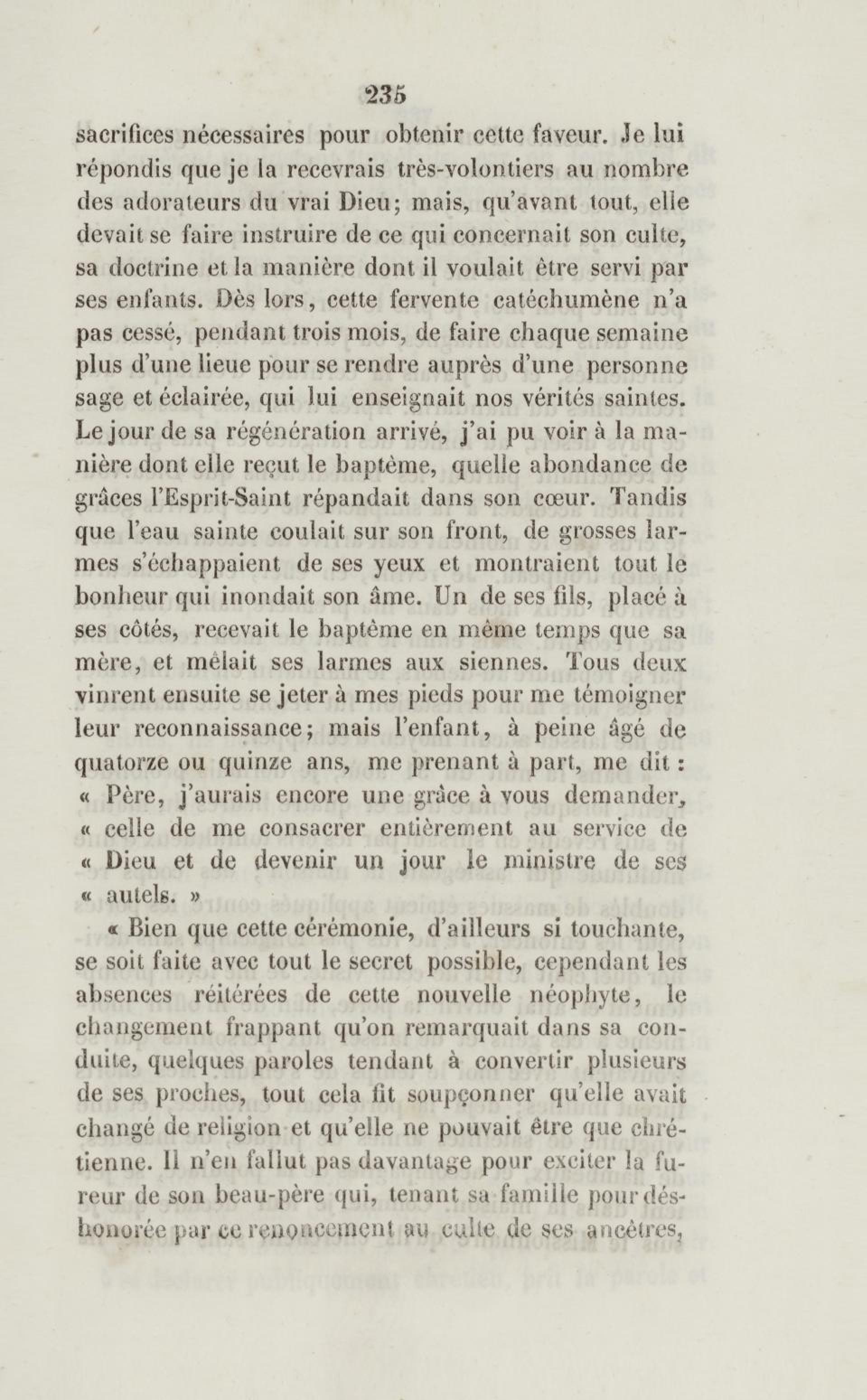 235

sacrifices nécessaires pour obtenir cette faveur. Je lui répondis que je la recevrais très-volontiers au nombre des adorateurs du vrai Dieu; mais, qu'avant tout, elle devait se faire instruire de ce qui concernait son culte, sa doctrine et la manière dont il voulait être servi par ses enfants. Dès lors, cette fervente catéchumène n'a pas cessé, pendant trois mois, de faire chaque semaine plus d'une lieue pour se rendre auprès d'une personne sage et éclairée, qui lui enseignait nos vérités saintes. Le jour de sa régénération arrivé, j'ai pu voir à la manière dont elle reçut le baptême, quelle abondance de grâces l'Esprit-Saint répandait dans son cœur. Tandis que l'eau sainte coulait sur son front, de grosses larmes s'échappaient de ses yeux et montraient tout le bonheur qui inondait son âme. Un de ses fils, placé à ses côtés, recevait le baptême en même temps que sa mère, et mêlait ses larmes aux siennes. Tous deux vinrent ensuite se jeter à mes pieds pour me témoigner leur reconnaissance; mais l'enfant, à peine âgé de quatorze ou quinze ans, me prenant à part, me dit : « Père, j'aurais encore une grâce à vous demander, « celle de me consacrer entièrement au service de « Dieu et de devenir un jour le ministre de ses « autels. »

« Bien que cette cérémonie, d'ailleurs si touchante, se soit faite avec tout le secret possible, cependant les absences réitérées de cette nouvelle néophyte, le changement frappant qu'on remarquait dans sa conduite, quelques paroles tendant à convertir plusieurs de ses proches, tout cela fit soupçonner qu'elle avait changé de religion et qu'elle ne pouvait être que chrétienne. Il n'en fallut pas davantage pour exciter la fureur de son beau-père qui, tenant sa famille pour déshonorée par ce renoncement au culte de ses ancêtres,